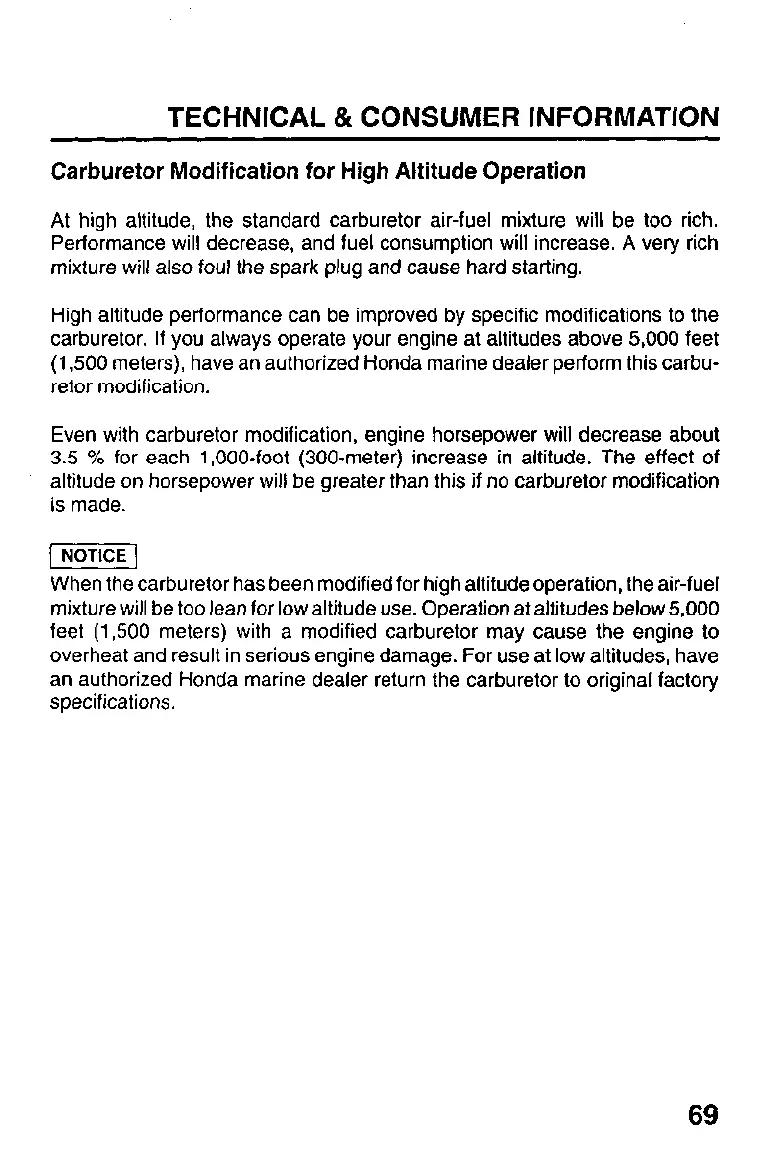 TECHNICAL & CONSUMER INFORMATION

Carburetor Modification for High Altitude Operation

At high altitude, the standard carburetor air-fuel mixture will be too rich. Performance will decrease, and fuel consumption will increase. A very rich mixture will also foul the spark plug and cause hard starting.

High altitude performance can be improved by specific modifications to the carburetor. If you always operate your engine at altitudes above 5,000 feet (1,500 meters), have an authorized Honda marine dealer perform this carburetor modification.

Even with carburetor modification, engine horsepower will decrease about 3.5 % for each 1,000-foot (300-meter) increase in altitude. The effect of altitude on horsepower will be greater than this if no carburetor modification is made.

NOTICE
When the carburetor has been modified for high altitude operation, the air-fuel mixture will be too lean for low altitude use. Operation at altitudes below 5,000 feet (1,500 meters) with a modified carburetor may cause the engine to overheat and result in serious engine damage. For use at low altitudes, have an authorized Honda marine dealer return the carburetor to original factory specifications.

69